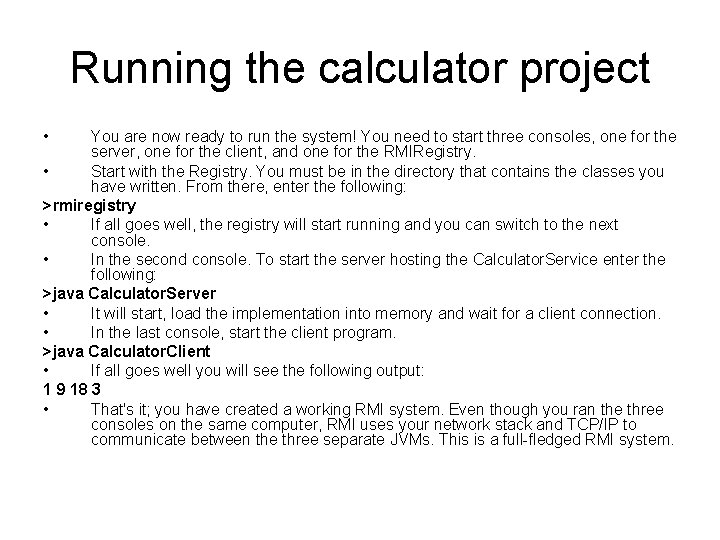 Running the calculator project

• You are now ready to run the system! You need to start three consoles, one for the server, one for the client, and one for the RMIRegistry.
• Start with the Registry. You must be in the directory that contains the classes you have written. From there, enter the following:

>rmiregistry

• If all goes well, the registry will start running and you can switch to the next console.
• In the second console. To start the server hosting the CalculatorService enter the following:

>java CalculatorServer

• It will start, load the implementation into memory and wait for a client connection.
• In the last console, start the client program.

>java CalculatorClient

• If all goes well you will see the following output:

1 9 18 3

• That's it; you have created a working RMI system. Even though you ran the three consoles on the same computer, RMI uses your network stack and TCP/IP to communicate between the three separate JVMs. This is a full-fledged RMI system.